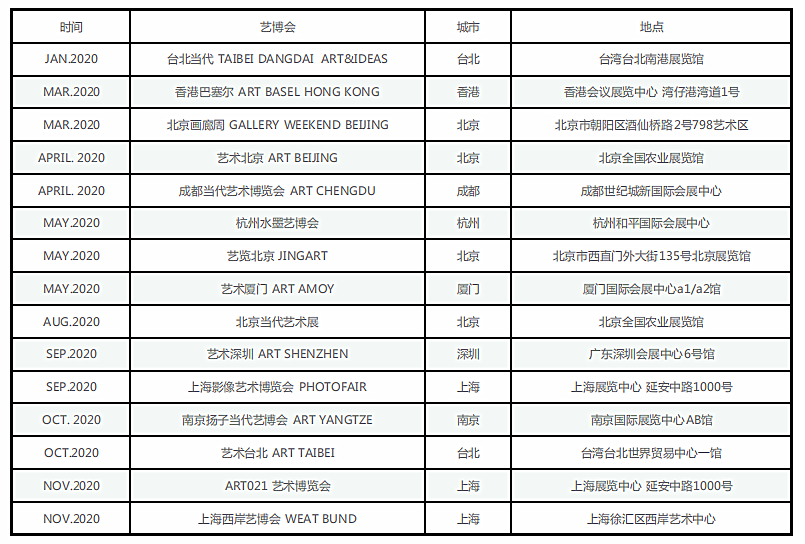 | 时间 | 艺博会 | 城市 | 地点 |
|---|---|---|---|
| JAN.2020 | 台北当代 TAIBEI DANGDAI ART&IDEAS | 台北 | 台湾台北南港展览馆 |
| MAR.2020 | 香港巴塞尔 ART BASEL HONG KONG | 香港 | 香港会议展览中心 湾仔港湾道1号 |
| MAR.2020 | 北京画廊周 GALLERY WEEKEND BEIJING | 北京 | 北京市朝阳区酒仙桥路2号798艺术区 |
| APRIL. 2020 | 艺术北京 ART BEIJING | 北京 | 北京全国农业展览馆 |
| APRIL. 2020 | 成都当代艺术博览会 ART CHENGDU | 成都 | 成都世纪城新国际会展中心 |
| MAY.2020 | 杭州水墨艺博会 | 杭州 | 杭州和平国际会展中心 |
| MAY.2020 | 艺览北京 JINGART | 北京 | 北京市西直门外大街135号北京展览馆 |
| MAY.2020 | 艺术厦门 ART AMOY | 厦门 | 厦门国际会展中心a1/a2馆 |
| AUG.2020 | 北京当代艺术展 | 北京 | 北京全国农业展览馆 |
| SEP.2020 | 艺术深圳 ART SHENZHEN | 深圳 | 广东深圳会展中心6号馆 |
| SEP.2020 | 上海影像艺术博览会 PHOTOFAIR | 上海 | 上海展览中心 延安中路1000号 |
| OCT. 2020 | 南京扬子当代艺博会 ART YANGTZE | 南京 | 南京国际展览中心AB馆 |
| OCT.2020 | 艺术台北 ART TAIBEI | 台北 | 台湾台北世界贸易中心一馆 |
| NOV.2020 | ART021 艺术博览会 | 上海 | 上海展览中心 延安中路1000号 |
| NOV.2020 | 上海西岸艺博会 WEAT BUND | 上海 | 上海徐汇区西岸艺术中心 |